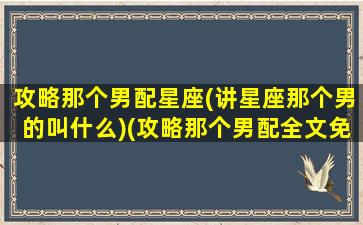 攻略那个男配星座(讲星座那个男的叫什么)(攻略那个男配全文免